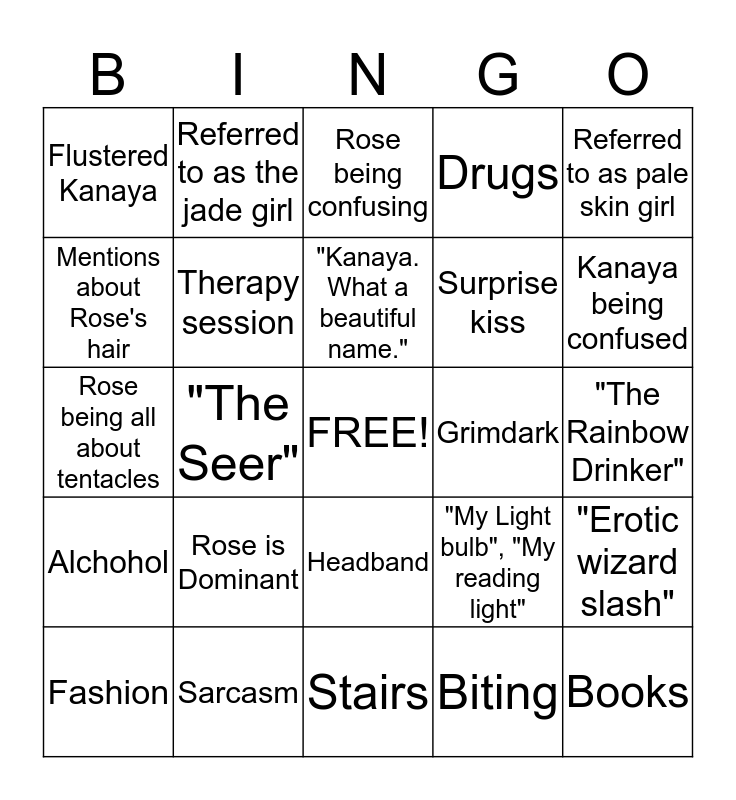 | B | I | N | G | O |
|---|---|---|---|---|
| Flustered Kanaya | Referred to as the jade girl | Rose being confusing | Drugs | Referred to as pale skin girl |
| Mentions about Rose's hair | Therapy session | "Kanaya. What a beautiful name." | Surprise kiss | Kanaya being confused |
| Rose being all about tentacles | "The Seer" | FREE! | Grimdark | "The Rainbow Drinker" |
| Alchohol | Rose is Dominant | Headband | "My Light bulb", "My reading light" | "Erotic wizard slash" |
| Fashion | Sarcasm | Stairs | Biting | Books |